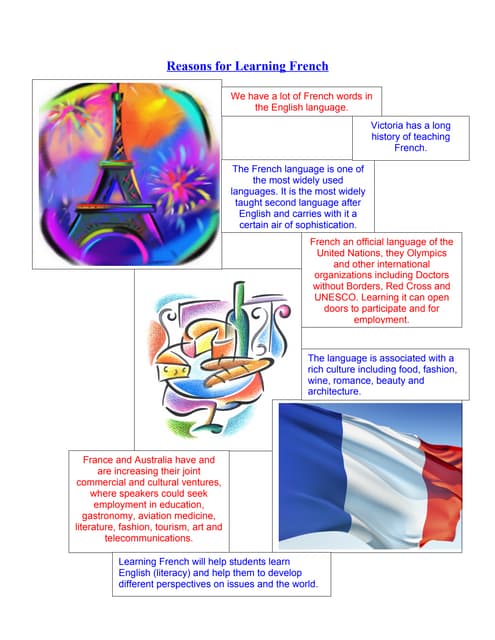 Reasons for Learning French

We have a lot of French words in the English language.

Victoria has a long history of teaching French.

The French language is one of the most widely used languages. It is the most widely taught second language after English and carries with it a certain air of sophistication.

French an official language of the United Nations, they Olympics and other international organizations including Doctors without Borders, Red Cross and UNESCO. Learning it can open doors to participate and for employment.

The language is associated with a rich culture including food, fashion, wine, romance, beauty and architecture.

France and Australia have and are increasing their joint commercial and cultural ventures, where speakers could seek employment in education, gastronomy, aviation medicine, literature, fashion, tourism, art and telecommunications.

Learning French will help students learn English (literacy) and help them to develop different perspectives on issues and the world.